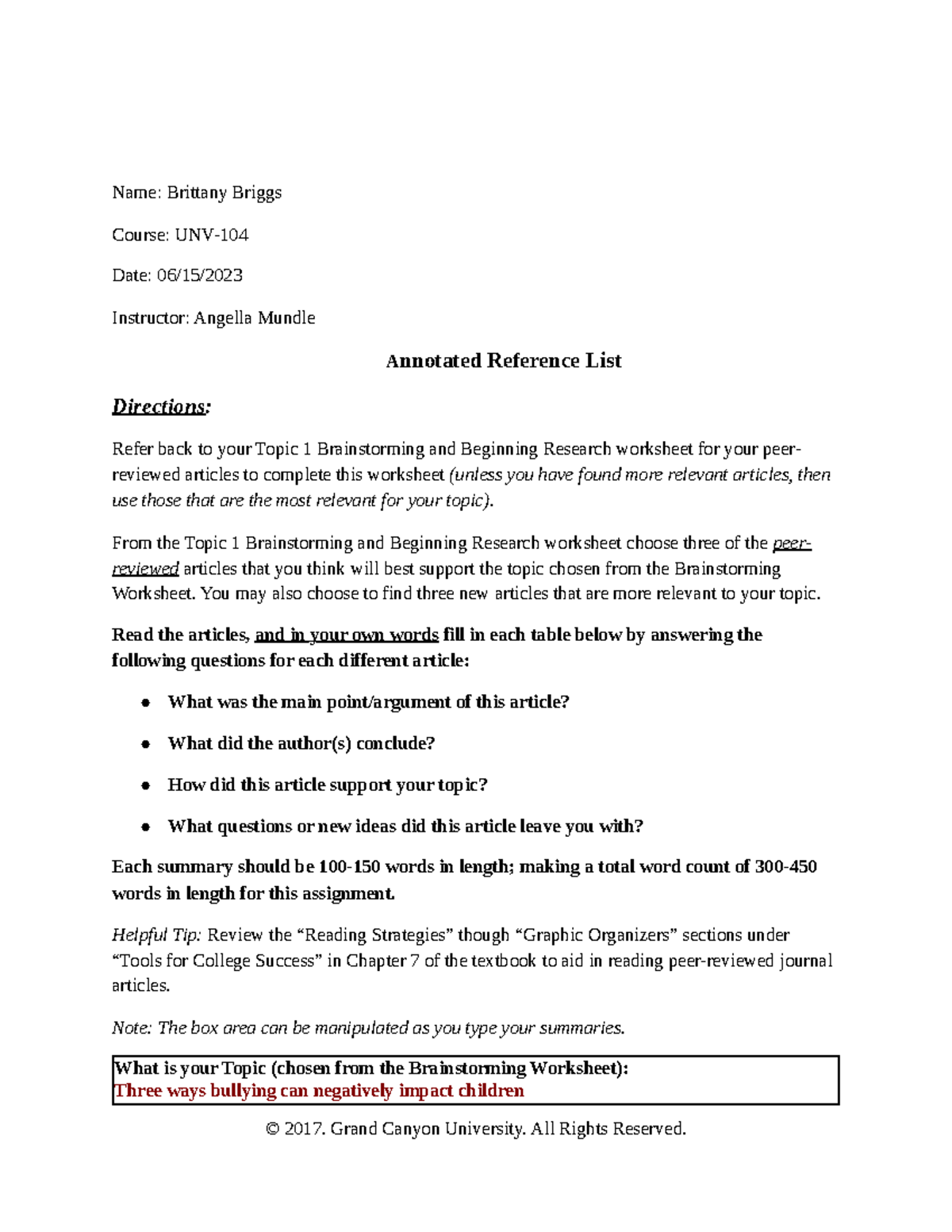 Name: Brittany Briggs

Course: UNV-104

Date: 06/15/2023

Instructor: Angella Mundle

Annotated Reference List

Directions:

Refer back to your Topic 1 Brainstorming and Beginning Research worksheet for your peer-reviewed articles to complete this worksheet (unless you have found more relevant articles, then use those that are the most relevant for your topic).

From the Topic 1 Brainstorming and Beginning Research worksheet choose three of the peer-reviewed articles that you think will best support the topic chosen from the Brainstorming Worksheet. You may also choose to find three new articles that are more relevant to your topic.

Read the articles, and in your own words fill in each table below by answering the following questions for each different article:

• What was the main point/argument of this article?

• What did the author(s) conclude?

• How did this article support your topic?

• What questions or new ideas did this article leave you with?

Each summary should be 100-150 words in length; making a total word count of 300-450 words in length for this assignment.

Helpful Tip: Review the "Reading Strategies" though "Graphic Organizers" sections under "Tools for College Success" in Chapter 7 of the textbook to aid in reading peer-reviewed journal articles.

Note: The box area can be manipulated as you type your summaries.

What is your Topic (chosen from the Brainstorming Worksheet):
Three ways bullying can negatively impact children

© 2017. Grand Canyon University. All Rights Reserved.